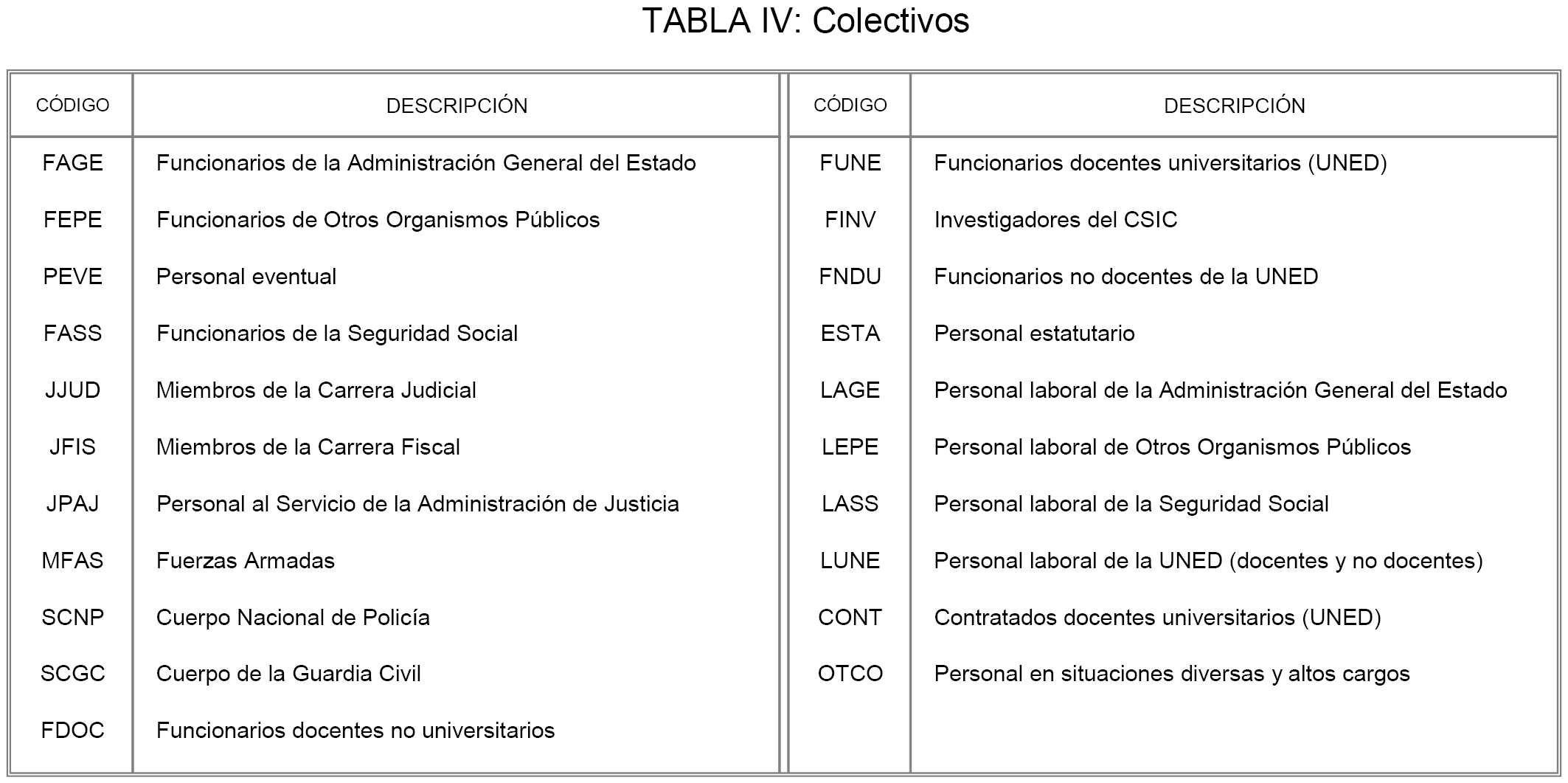 TABLA IV: Colectivos

| CÓDIGO | DESCRIPCIÓN | CÓDIGO | DESCRIPCIÓN |
|---|---|---|---|
| FAGE | Funcionarios de la Administración General del Estado | FUNE | Funcionarios docentes universitarios (UNED) |
| FEPE | Funcionarios de Otros Organismos Públicos | FINV | Investigadores del CSIC |
| PEVE | Personal eventual | FNDU | Funcionarios no docentes de la UNED |
| FASS | Funcionarios de la Seguridad Social | ESTA | Personal estatutario |
| JJUD | Miembros de la Carrera Judicial | LAGE | Personal laboral de la Administración General del Estado |
| JFIS | Miembros de la Carrera Fiscal | LEPE | Personal laboral de Otros Organismos Públicos |
| JPAJ | Personal al Servicio de la Administración de Justicia | LASS | Personal laboral de la Seguridad Social |
| MFAS | Fuerzas Armadas | LUNE | Personal laboral de la UNED (docentes y no docentes) |
| SCNP | Cuerpo Nacional de Policía | CONT | Contratados docentes universitarios (UNED) |
| SCGC | Cuerpo de la Guardia Civil | OTCO | Personal en situaciones diversas y altos cargos |
| FDOC | Funcionarios docentes no universitarios | | |